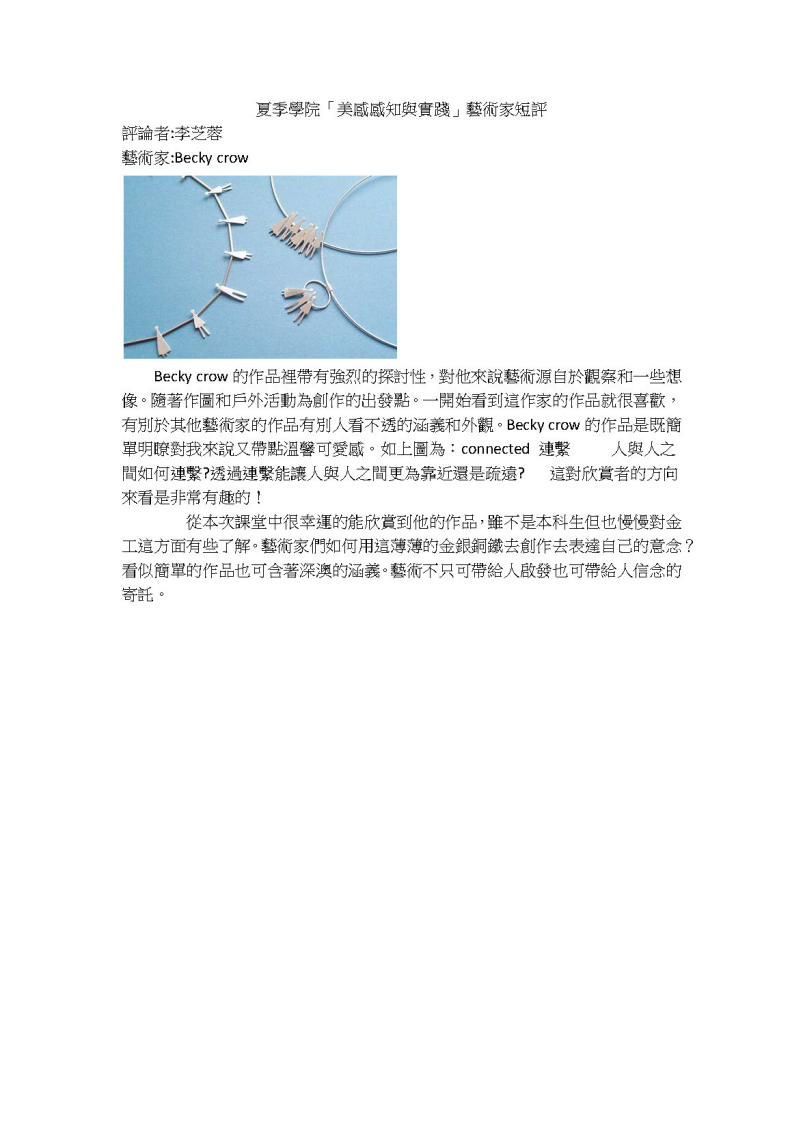 夏季學院「美感感知與實踐」藝術家短評
評論者:李芝蓉
藝術家:Becky crow

Becky crow 的作品裡帶有強烈的探討性，對他來說藝術源自於觀察和一些想像。隨著作圖和戶外活動為創作的出發點。一開始看到這作家的作品就很喜歡，有別於其他藝術家的作品有別人看不透的涵義和外觀。Becky crow 的作品是既簡單明瞭對我來說又帶點溫馨可愛感。如上圖為：connected 連繫 人與人之間如何連繫?透過連繫能讓人與人之間更為靠近還是疏遠? 這對欣賞者的方向來看是非常有趣的！

從本次課堂中很幸運的能欣賞到他的作品，雖不是本科生但也慢慢對金工這方面有些了解。藝術家們如何用這薄薄的金銀銅鐵去創作去表達自己的意念？看似簡單的作品也可含著深澳的涵義。藝術不只可帶給人啟發也可帶給人信念的寄託。